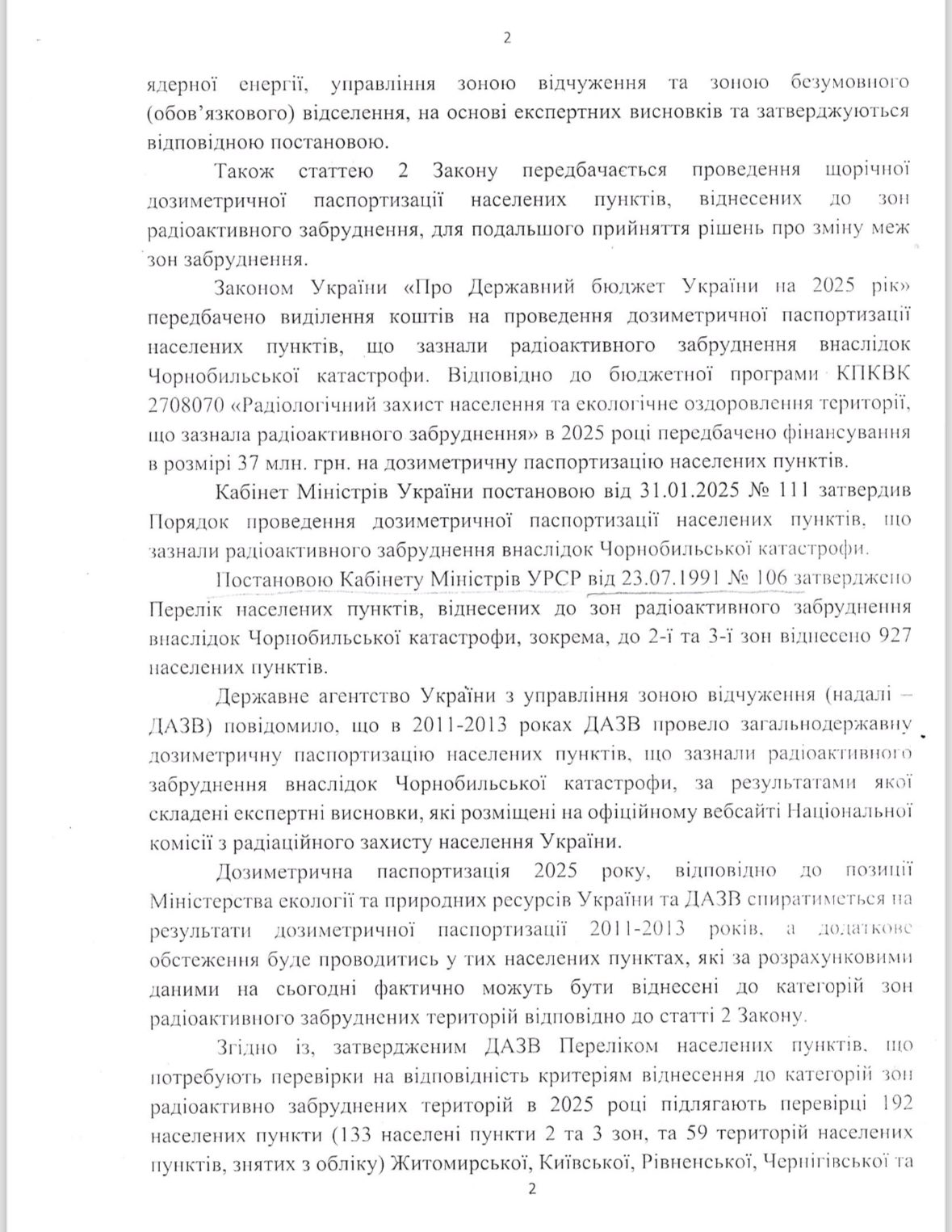 2

ядерної енергії, управління зоною відчуження та зоною безумовного (обов'язкового) відселення, на основі експертних висновків та затверджуються відповідною постановою.

Також статтею 2 Закону передбачається проведення щорічної дозиметричної паспортизації населених пунктів, віднесених до зон радіоактивного забруднення, для подальшого прийняття рішень про зміну меж зон забруднення.

Законом України «Про Державний бюджет України на 2025 рік» передбачено виділення коштів на проведення дозиметричної паспортизації населених пунктів, що зазнали радіоактивного забруднення внаслідок Чорнобильської катастрофи. Відповідно до бюджетної програми КПКВК 2708070 «Радіологічний захист населення та екологічне оздоровлення території, що зазнала радіоактивного забруднення» в 2025 році передбачено фінансування в розмірі 37 млн. грн. на дозиметричну паспортизацію населених пунктів.

Кабінет Міністрів України постановою від 31.01.2025 № 111 затвердив Порядок проведення дозиметричної паспортизації населених пунктів, що зазнали радіоактивного забруднення внаслідок Чорнобильської катастрофи.

Постановою Кабінету Міністрів УРСР від 23.07.1991 № 106 затверджено Перелік населених пунктів, віднесених до зон радіоактивного забруднення внаслідок Чорнобильської катастрофи, зокрема, до 2-ї та 3-ї зон віднесено 927 населених пунктів.

Державне агентство України з управління зоною відчуження (надалі – ДАЗВ) повідомило, що в 2011-2013 роках ДАЗВ провело загальнодержавну дозиметричну паспортизацію населених пунктів, що зазнали радіоактивного забруднення внаслідок Чорнобильської катастрофи, за результатами якої складені експертні висновки, які розміщені на офіційному вебсайті Національної комісії з радіаційного захисту населення України.

Дозиметрична паспортизація 2025 року, відповідно до позиції Міністерства екології та природних ресурсів України та ДАЗВ спиратиметься на результати дозиметричної паспортизації 2011-2013 років, а додаткове обстеження буде проводитись у тих населених пунктах, які за розрахунковими даними на сьогодні фактично можуть бути віднесені до категорій зон радіоактивного забруднених територій відповідно до статті 2 Закону.

Згідно із, затвердженим ДАЗВ Переліком населених пунктів, що потребують перевірки на відповідність критеріям віднесення до категорій зон радіоактивно забруднених територій в 2025 році підлягають перевірці 192 населених пункти (133 населені пункти 2 та 3 зон, та 59 територій населених пунктів, знятих з обліку) Житомирської, Київської, Рівненської, Чернігівської та

2